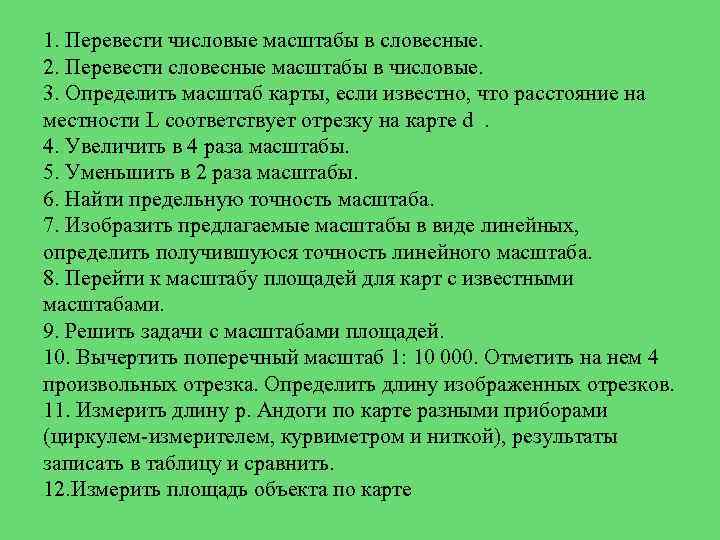 1. Перевести числовые масштабы в словесные.
2. Перевести словесные масштабы в числовые.
3. Определить масштаб карты, если известно, что расстояние на местности L соответствует отрезку на карте d .
4. Увеличить в 4 раза масштабы.
5. Уменьшить в 2 раза масштабы.
6. Найти предельную точность масштаба.
7. Изобразить предлагаемые масштабы в виде линейных, определить получившуюся точность линейного масштаба.
8. Перейти к масштабу площадей для карт с известными масштабами.
9. Решить задачи с масштабами площадей.
10. Вычертить поперечный масштаб 1: 10 000. Отметить на нем 4 произвольных отрезка. Определить длину изображенных отрезков.
11. Измерить длину р. Андоги по карте разными приборами (циркулем-измерителем, курвиметром и ниткой), результаты записать в таблицу и сравнить.
12.Измерить площадь объекта по карте